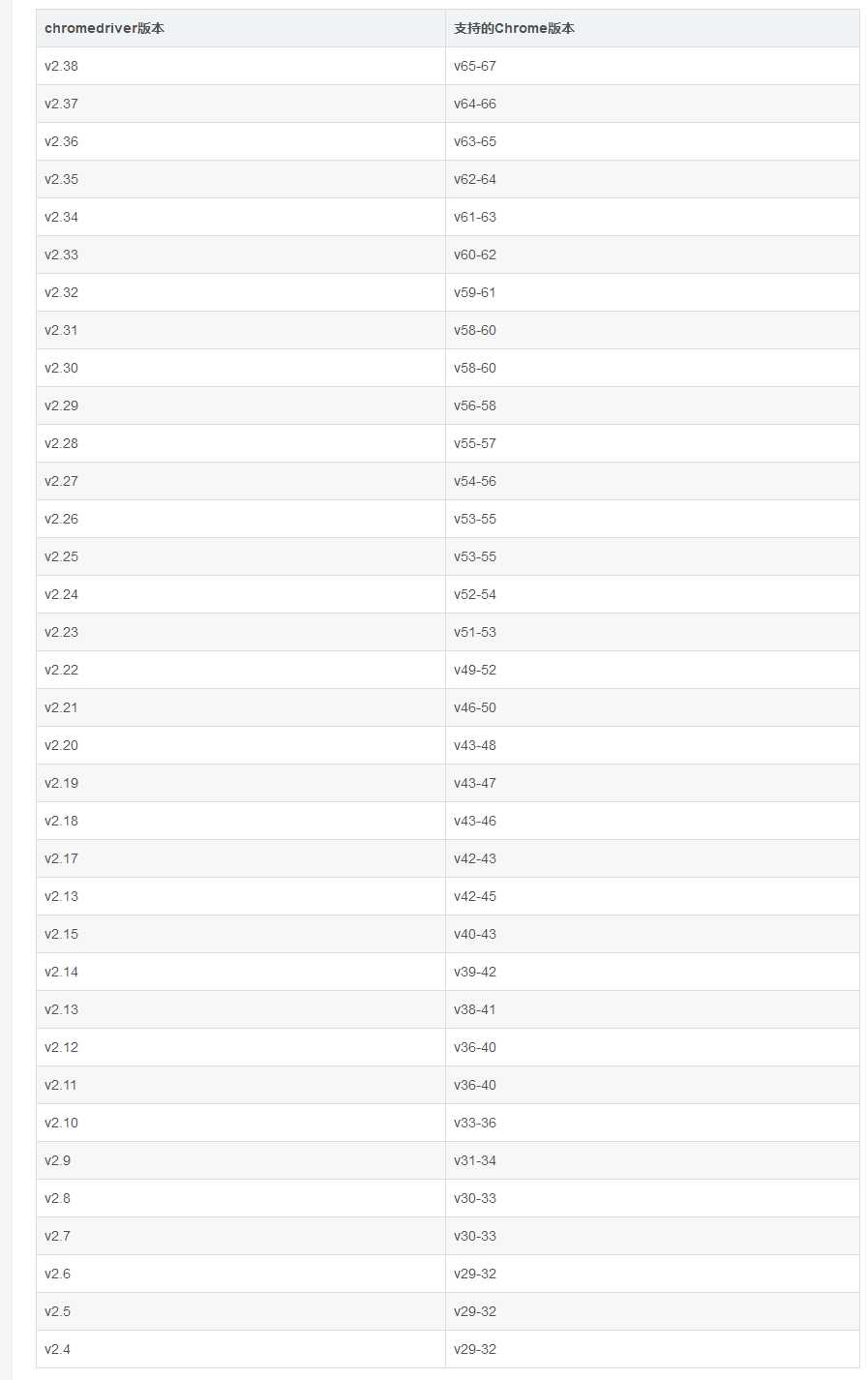 | chromedriver版本 | 支持的Chrome版本 |
|---|---|
| v2.38 | v65-67 |
| v2.37 | v64-66 |
| v2.36 | v63-65 |
| v2.35 | v62-64 |
| v2.34 | v61-63 |
| v2.33 | v60-62 |
| v2.32 | v59-61 |
| v2.31 | v58-60 |
| v2.30 | v58-60 |
| v2.29 | v56-58 |
| v2.28 | v55-57 |
| v2.27 | v54-56 |
| v2.26 | v53-55 |
| v2.25 | v53-55 |
| v2.24 | v52-54 |
| v2.23 | v51-53 |
| v2.22 | v49-52 |
| v2.21 | v46-50 |
| v2.20 | v43-48 |
| v2.19 | v43-47 |
| v2.18 | v43-46 |
| v2.17 | v42-43 |
| v2.13 | v42-45 |
| v2.15 | v40-43 |
| v2.14 | v39-42 |
| v2.13 | v38-41 |
| v2.12 | v36-40 |
| v2.11 | v36-40 |
| v2.10 | v33-36 |
| v2.9 | v31-34 |
| v2.8 | v30-33 |
| v2.7 | v30-33 |
| v2.6 | v29-32 |
| v2.5 | v29-32 |
| v2.4 | v29-32 |